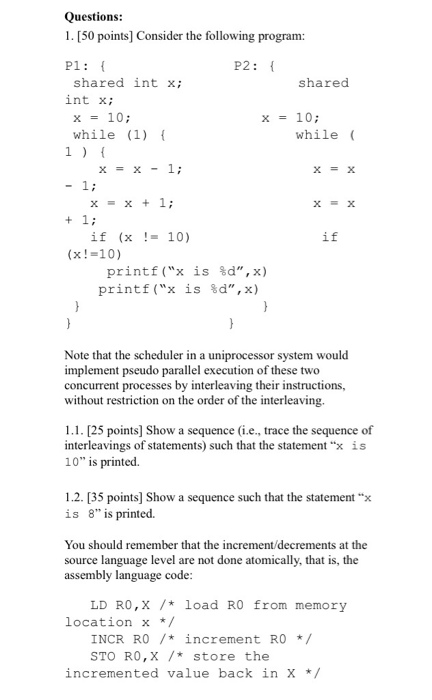 Questions:

1. [50 points] Consider the following program:

P1: {                P2: {
shared int x;                shared
int x;
x = 10;                x = 10;
while (1) {                while (
1 ) {
x = x - 1;                x = x
- 1;
x = x + 1;                x = x
+ 1;
if (x != 10)                if
(x!=10)
printf("x is %d",x)
printf("x is %d",x)
}                }
}                }

Note that the scheduler in a uniprocessor system would implement pseudo parallel execution of these two concurrent processes by interleaving their instructions, without restriction on the order of the interleaving.

1.1. [25 points] Show a sequence (i.e., trace the sequence of interleavings of statements) such that the statement "x is 10" is printed.

1.2. [35 points] Show a sequence such that the statement "x is 8" is printed.

You should remember that the increment/decrements at the source language level are not done atomically, that is, the assembly language code:

LD R0,X /* load R0 from memory location x */
INCR R0 /* increment R0 */
STO R0,X /* store the incremented value back in X */